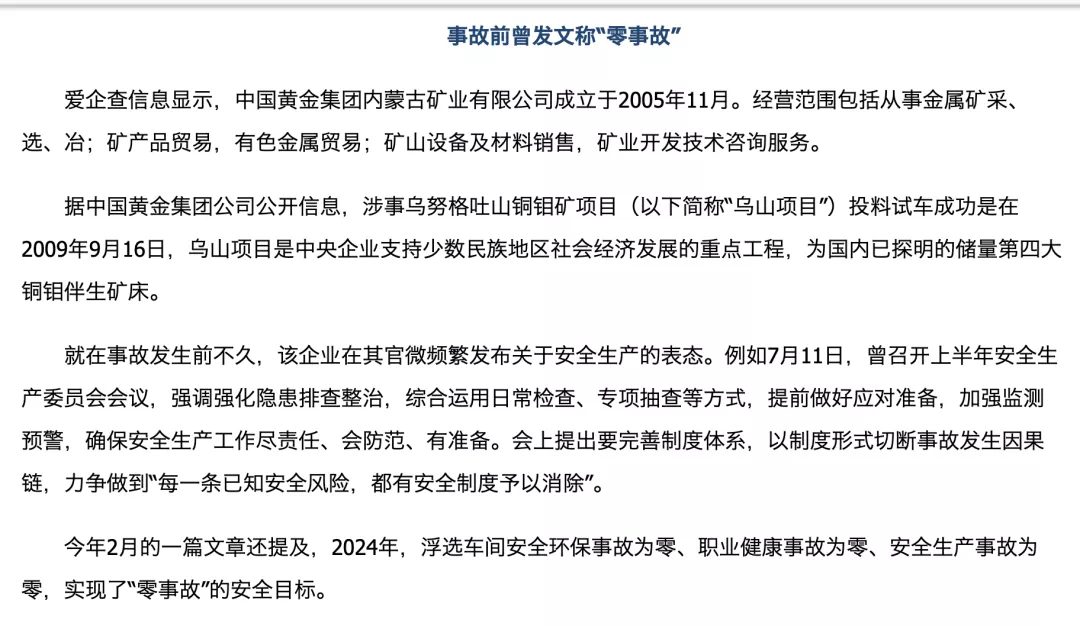 事故前曾发文称“零事故”

爱企查信息显示，中国黄金集团内蒙古矿业有限公司成立于2005年11月。经营范围包括从事金属矿采、选、冶；矿产品贸易，有色金属贸易；矿山设备及材料销售，矿业开发技术咨询服务。

据中国黄金集团公司公开信息，涉事乌努格吐山铜钼矿项目（以下简称“乌山项目”）投料试车成功是在2009年9月16日，乌山项目是中央企业支持少数民族地区社会经济发展的重点工程，为国内已探明的储量第四大铜钼伴生矿床。

就在事故发生前不久，该企业在其官微频繁发布关于安全生产的表态。例如7月11日，曾召开上半年安全生产委员会会议，强调强化隐患排查整治，综合运用日常检查、专项抽查等方式，提前做好应对准备，加强监测预警，确保安全生产工作尽责任、会防范、有准备。会上提出要完善制度体系，以制度形式切断事故发生因果链，力争做到“每一条已知安全风险，都有安全制度予以消除”。

今年2月的一篇文章还提及，2024年，浮选车间安全环保事故为零、职业健康事故为零、安全生产事故为零，实现了“零事故”的安全目标。